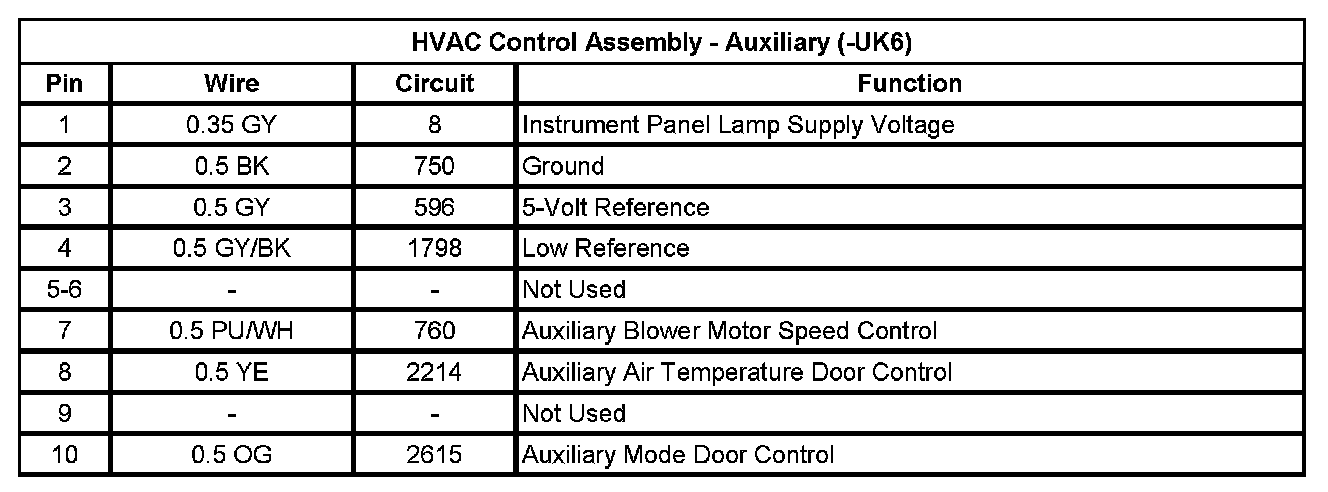 HVAC Control Assembly - Auxiliary (-UK6)

| Pin | Wire | Circuit | Function |
|---|---|---|---|
| 1 | 0.35 GY | 8 | Instrument Panel Lamp Supply Voltage |
| 2 | 0.5 BK | 750 | Ground |
| 3 | 0.5 GY | 596 | 5-Volt Reference |
| 4 | 0.5 GY/BK | 1798 | Low Reference |
| 5-6 | - | - | Not Used |
| 7 | 0.5 PU/WH | 760 | Auxiliary Blower Motor Speed Control |
| 8 | 0.5 YE | 2214 | Auxiliary Air Temperature Door Control |
| 9 | - | - | Not Used |
| 10 | 0.5 OG | 2615 | Auxiliary Mode Door Control |